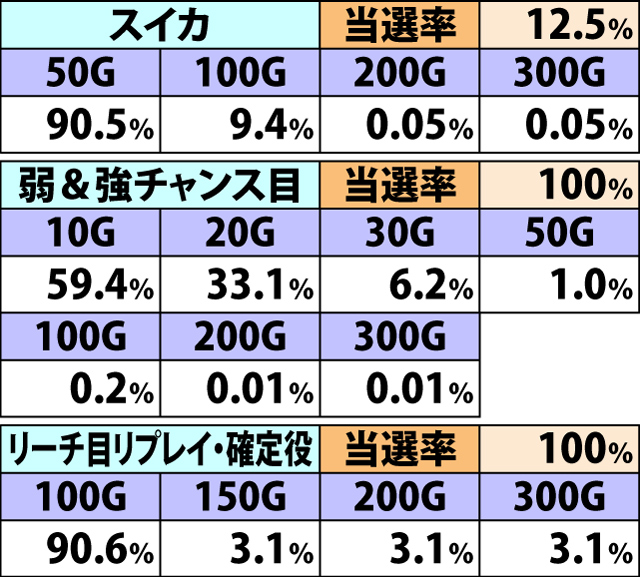 | スイカ | | 当選率 | 12.5% |
|---|---|---|---|
| 50G | 100G | 200G | 300G |
| 90.5% | 9.4% | 0.05% | 0.05% |

| 弱＆強チャンス目 | | 当選率 | 100% |
|---|---|---|---|
| 10G | 20G | 30G | 50G |
| 59.4% | 33.1% | 6.2% | 1.0% |
| 100G | 200G | 300G | |
| 0.2% | 0.01% | 0.01% | |

| リーチ目リプレイ・確定役 | | 当選率 | 100% |
|---|---|---|---|
| 100G | 150G | 200G | 300G |
| 90.6% | 3.1% | 3.1% | 3.1% |